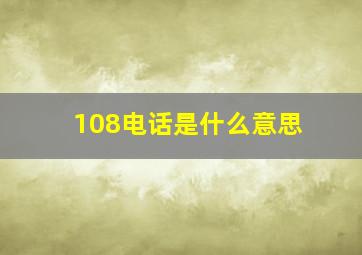 108电话是什么意思